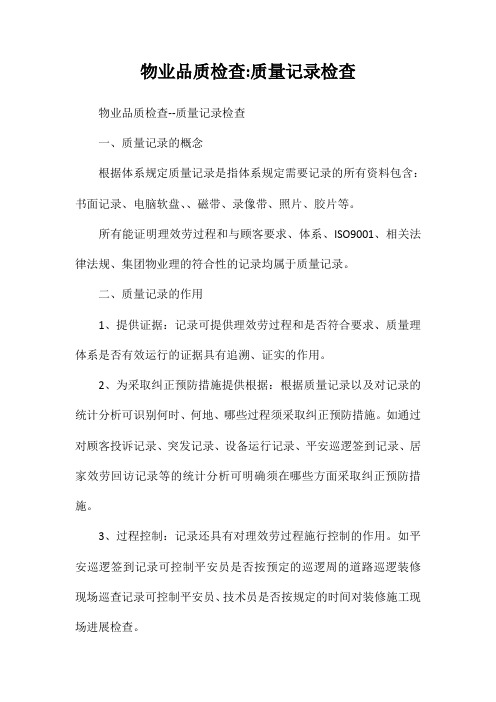 物业品质检查:质量记录检查

物业品质检查--质量记录检查

一、质量记录的概念

根据体系规定质量记录是指体系规定需要记录的所有资料包含：书面记录、电脑软盘、、磁带、录像带、照片、胶片等。

所有能证明理效劳过程和与顾客要求、体系、ISO9001、相关法律法规、集团物业理的符合性的记录均属于质量记录。

二、质量记录的作用

1、提供证据：记录可提供理效劳过程和是否符合要求、质量理体系是否有效运行的证据具有追溯、证实的作用。

2、为采取纠正预防措施提供根据：根据质量记录以及对记录的统计分析可识别何时、何地、哪些过程须采取纠正预防措施。如通过对顾客投诉记录、突发记录、设备运行记录、平安巡逻签到记录、居家效劳回访记录等的统计分析可明确须在哪些方面采取纠正预防措施。

3、过程控制：记录还具有对理效劳过程施行控制的作用。如平安巡逻签到记录可控制平安员是否按预定的巡逻周的道路巡逻装修现场巡查记录可控制平安员、技术员是否按规定的时间对装修施工现场进展检查。